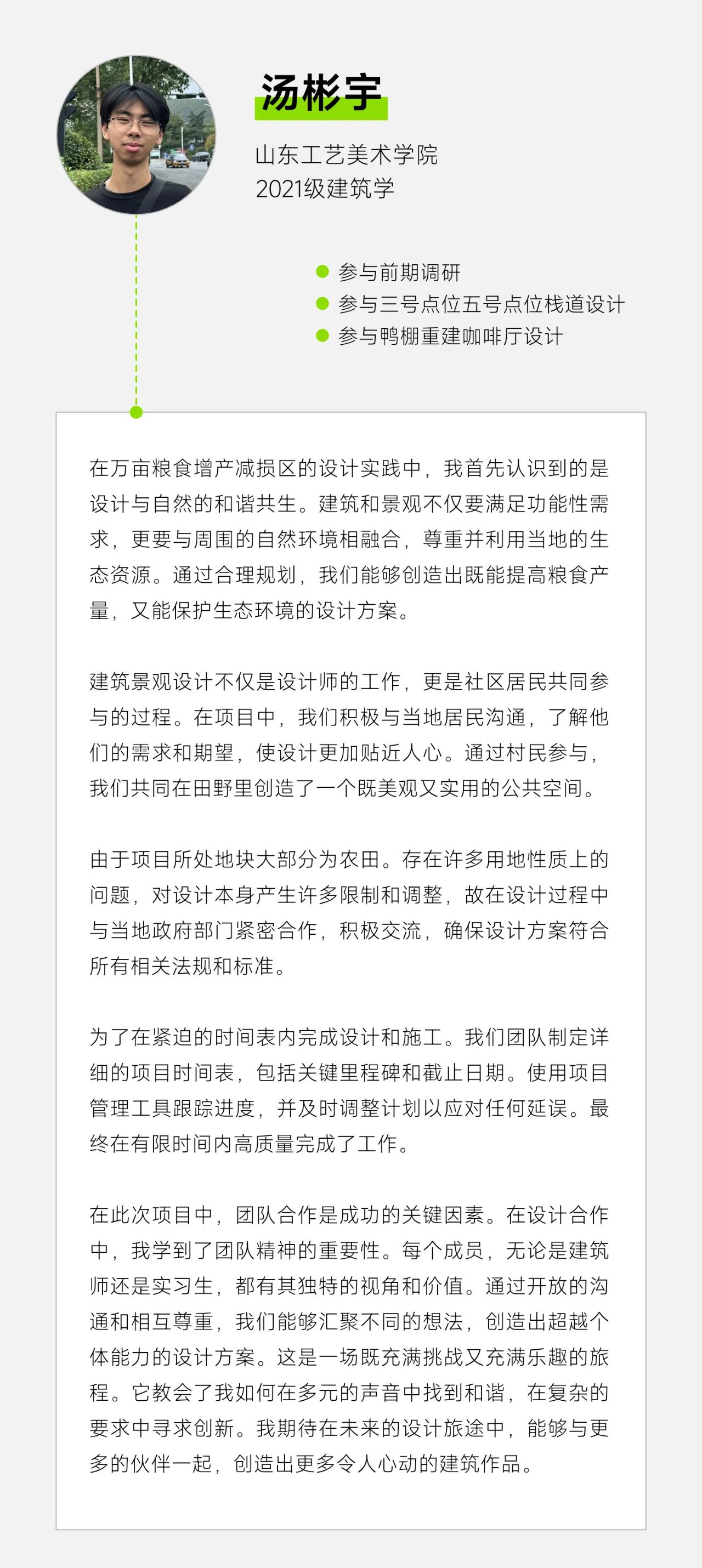 汤彬宇

山东工艺美术学院
2021级建筑学

参与前期调研
参与三号点位五号点位栈道设计
参与鸭棚重建咖啡厅设计

在万亩粮食增产减损区的设计实践中，我首先认识到的是设计与自然的和谐共生。建筑和景观不仅要满足功能性需求，更要与周围的自然环境相融合，尊重并利用当地的生态资源。通过合理规划，我们能够创造出既能提高粮食产量，又能保护生态环境的设计方案。

建筑景观设计不仅是设计师的工作，更是社区居民共同参与的过程。在项目中，我们积极与当地居民沟通，了解他们的需求和期望，使设计更加贴近人心。通过村民参与，我们共同在田野里创造了一个既美观又实用的公共空间。

由于项目所处地块大部分为农田。存在许多用地性质上的问题，对设计本身产生许多限制和调整，故在设计过程中与当地政府部门紧密合作，积极交流，确保设计方案符合所有相关法规和标准。

为了在紧迫的时间表内完成设计和施工。我们团队制定详细的项目时间表，包括关键里程碑和截止日期。使用项目管理工具跟踪进度，并及时调整计划以应对任何延误。最终在有限时间内高质量完成了工作。

在此次项目中，团队合作是成功的关键因素。在设计合作中，我学到了团队精神的重要性。每个成员，无论是建筑师还是实习生，都有其独特的视角和价值。通过开放的沟通和相互尊重，我们能够汇聚不同的想法，创造出超越个体能力的设计方案。这是一场既充满挑战又充满乐趣的旅程。它教会了我如何在多元的声音中找到和谐，在复杂的要求中寻求创新。我期待在未来的设计旅途中，能够与更多的伙伴一起，创造出更多令人心动的建筑作品。